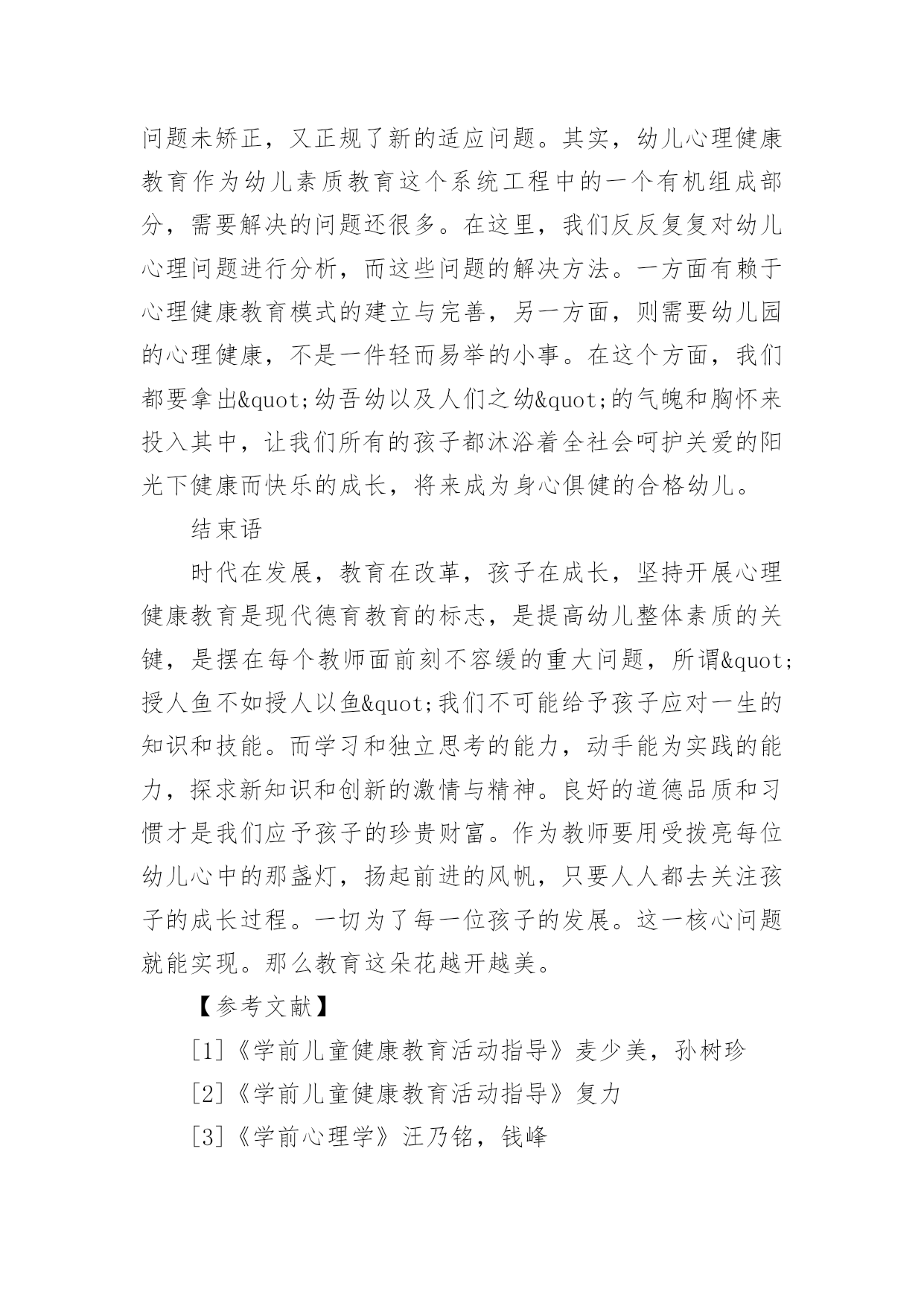 问题未矫正，又正规了新的适应问题。其实，幼儿心理健康教育作为幼儿素质教育这个系统工程中的一个有机组成部分，需要解决的问题还很多。在这里，我们反反复复对幼儿心理问题进行分析，而这些问题的解决方法。一方面有赖于心理健康教育模式的建立与完善，另一方面，则需要幼儿园的心理健康，不是一件轻而易举的小事。在这个方面，我们都要拿出&quot;幼吾幼以及人们之幼&quot;的气魄和胸怀来投入其中，让我们所有的孩子都沐浴着全社会呵护关爱的阳光下健康而快乐的成长，将来成为身心俱健的合格幼儿。

结束语

时代在发展，教育在改革，孩子在成长，坚持开展心理健康教育是现代德育教育的标志，是提高幼儿整体素质的关键，是摆在每个教师面前刻不容缓的重大问题，所谓&quot;授人鱼不如授人以鱼&quot;我们不可能给予孩子应对一生的知识和技能。而学习和独立思考的能力，动手能为实践的能力，探求新知识和创新的激情与精神。良好的道德品质和习惯才是我们应予孩子的珍贵财富。作为教师要用受拨亮每位幼儿心中的那盏灯，扬起前进的风帆，只要人人都去关注孩子的成长过程。一切为了每一位孩子的发展。这一核心问题就能实现。那么教育这朵花越开越美。

【参考文献】

[1]《学前儿童健康教育活动指导》麦少美，孙树珍

[2]《学前儿童健康教育活动指导》复力

[3]《学前心理学》汪乃铭，钱峰